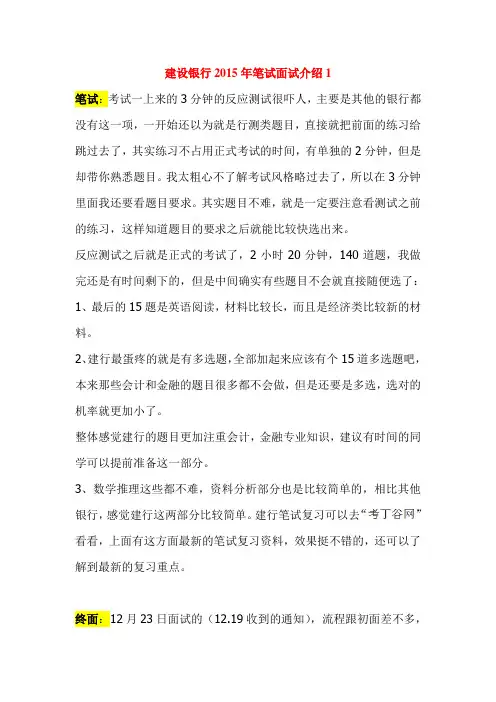 建设银行 2015 年笔试面试介绍 1

笔试：考试一上来的 3 分钟的反应测试很吓人，主要是其他的银行都没有这一项，一开始还以为就是行测类题目，直接就把前面的练习给跳过去了，其实练习不占用正式考试的时间，有单独的 2 分钟，但是却带你熟悉题目。我太粗心不了解考试风格略过去了，所以在 3 分钟里面我还要看题目要求。其实题目不难，就是一定要注意看测试之前的练习，这样知道题目的要求之后就能比较快选出来。

反应测试之后就是正式的考试了，2 小时 20 分钟，140 道题，我做完还是有时间剩下的，但是中间确实有些题目不会就直接随便选了：

1、最后的 15 题是英语阅读，材料比较长，而且是经济类比较新的材料。

2、建行最蛋疼的就是有多选题，全部加起来应该有个 15 道多选题吧，本来那些会计和金融的题目很多都不会做，但是还要是多选，选对的机率就更加小了。

整体感觉建行的题目更加注重会计，金融专业知识，建议有时间的同学可以提前准备这一部分。

3、数学推理这些都不难，资料分析部分也是比较简单的，相比其他银行，感觉建行这两部分比较简单。建行笔试复习可以去“考丁谷网”看看，上面有这方面最新的笔试复习资料，效果挺不错的，还可以了解到最新的复习重点。

终面：12 月 23 日面试的（12.19 收到的通知），流程跟初面差不多，